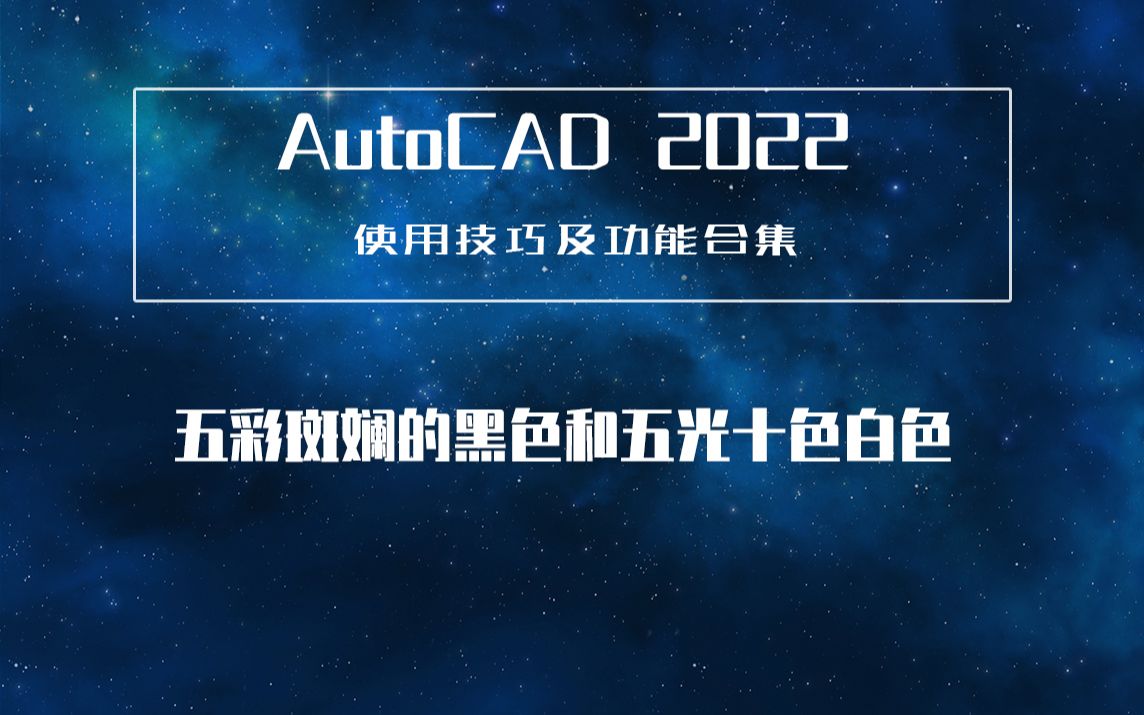 AutoCAD 2022

使用技巧及功能合集

五彩斑斓的黑色和五光十色白色